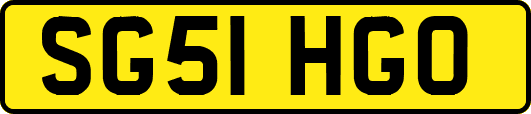 SG51 HGO